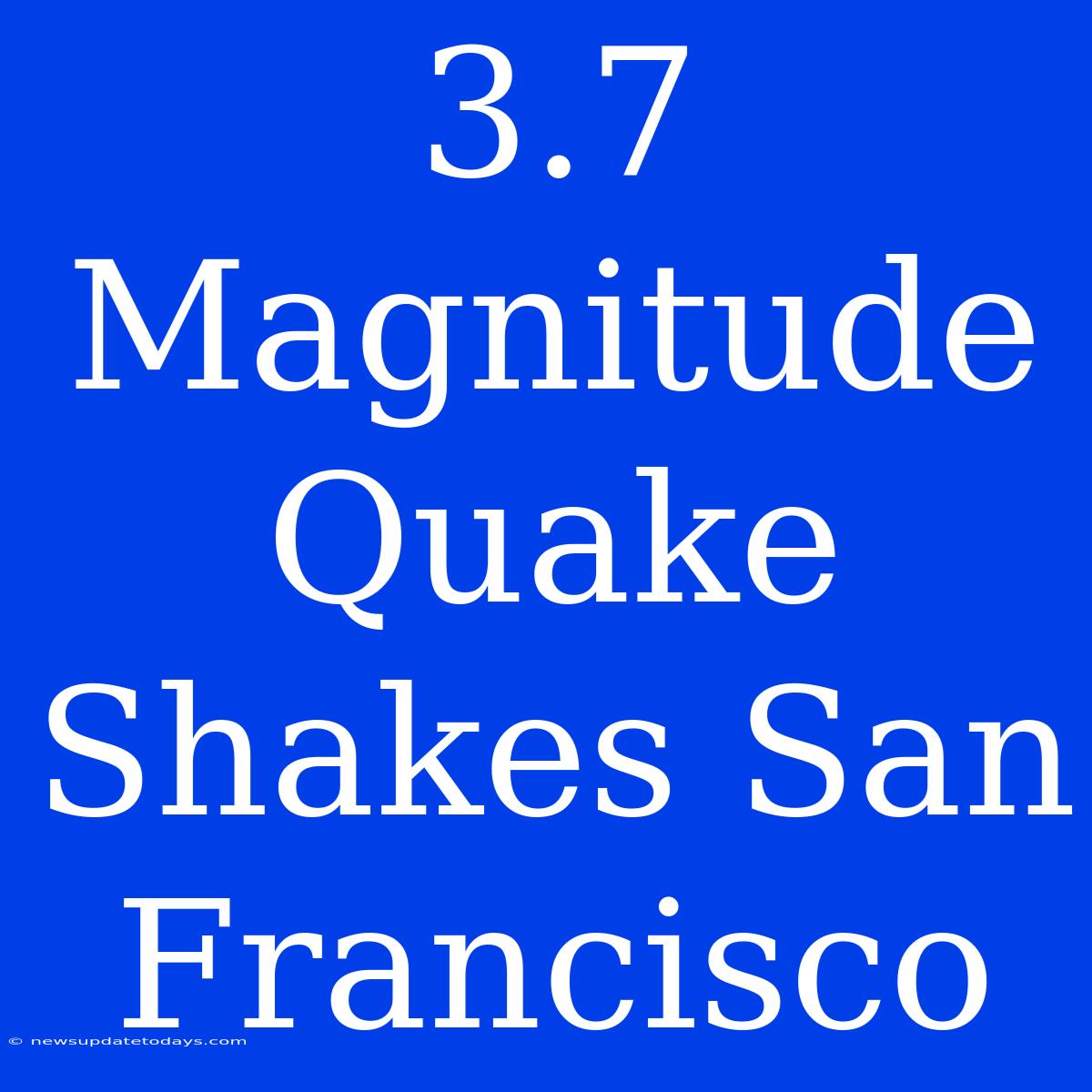 3.7 Magnitude Quake Shakes San Francisco

© newsupdatetodays.com